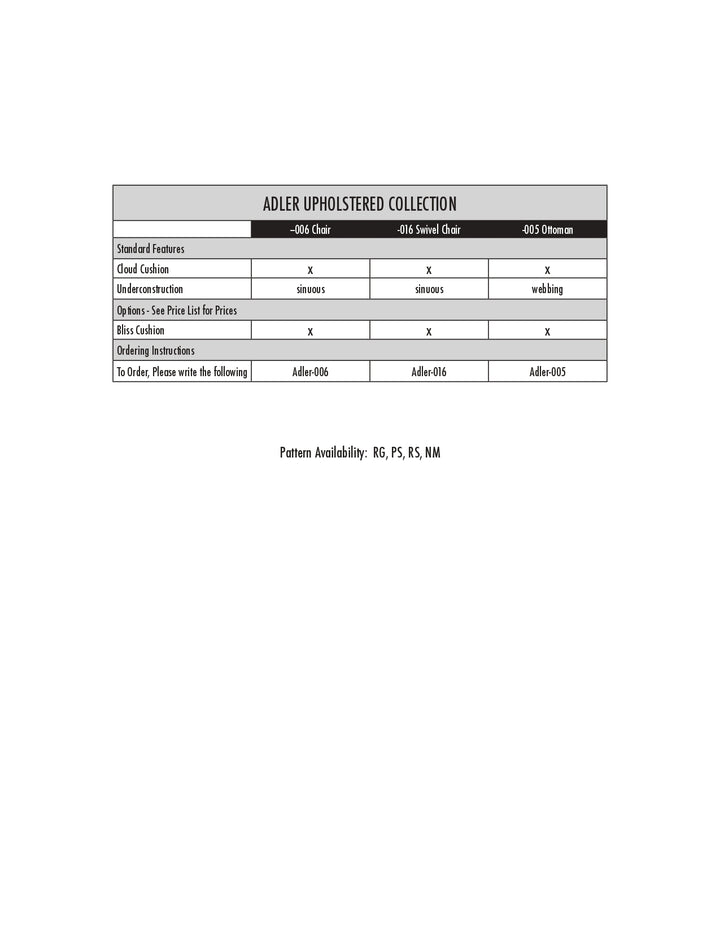 ADLER UPHOLSTERED COLLECTION

| | –006 Chair | -016 Swivel Chair | -005 Ottoman |
|---|---|---|---|
| Standard Features | | | |
| Cloud Cushion | x | x | x |
| Underconstruction | sinuous | sinuous | webbing |
| Options - See Price List for Prices | | | |
| Bliss Cushion | x | x | x |
| Ordering Instructions | | | |
| To Order, Please write the following | Adler-006 | Adler-016 | Adler-005 |

Pattern Availability: RG, PS, RS, NM